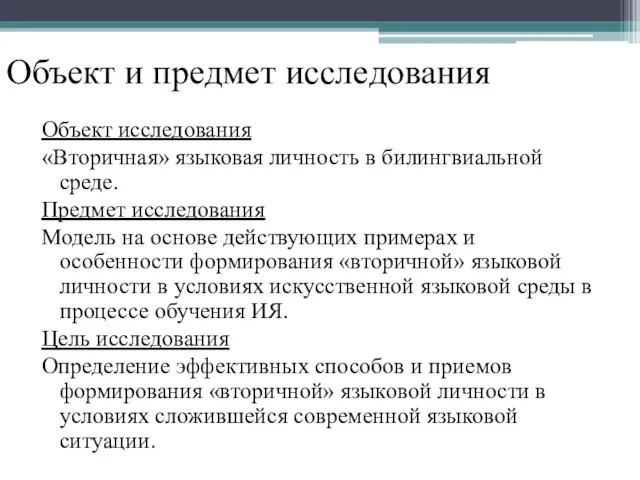 Объект и предмет исследования

Объект исследования

«Вторичная» языковая личность в билингвиальной среде.

Предмет исследования

Модель на основе действующих примерах и особенности формирования «вторичной» языковой личности в условиях искусственной языковой среды в процессе обучения ИЯ.

Цель исследования

Определение эффективных способов и приемов формирования «вторичной» языковой личности в условиях сложившейся современной языковой ситуации.